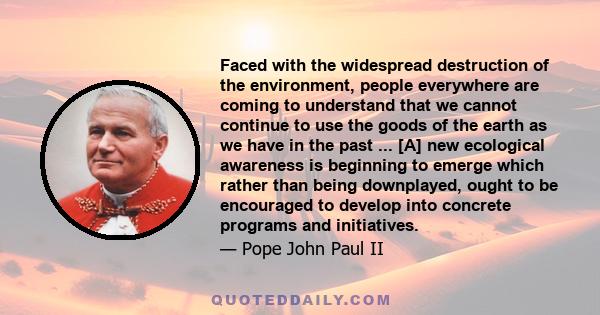 Faced with the widespread destruction of the environment, people everywhere are coming to understand that we cannot continue to use the goods of the earth as we have in the past ... [A] new ecological awareness is beginning to emerge which rather than being downplayed, ought to be encouraged to develop into concrete programs and initiatives.
— Pope John Paul II

QUOTEDDAILY.COM